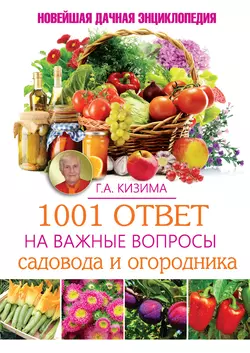 НОВЕЙШАЯ ДАЧНАЯ ЭНЦИКЛОПЕДИЯ

Г.А. КИЗИМА

1001 ОТВЕТ
НА ВАЖНЫЕ ВОПРОСЫ
садовода и огородника